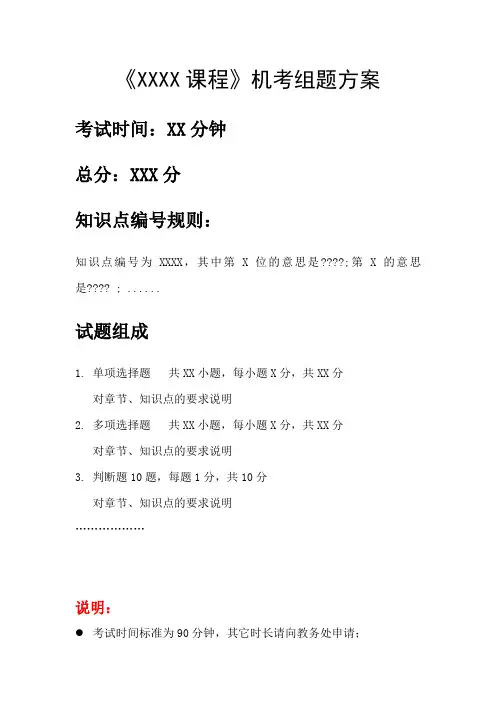 《XXXX 课程》机考组题方案

考试时间：XX 分钟

总分：XXX 分

知识点编号规则：

知识点编号为 XXXX，其中第 X 位的意思是????;第 X 的意思是???? ; ......

试题组成

1. 单项选择题 共 XX 小题，每小题 X 分，共 XX 分
对章节、知识点的要求说明

2. 多项选择题 共 XX 小题，每小题 X 分，共 XX 分
对章节、知识点的要求说明

3. 判断题 10 题，每题 1 分，共 10 分
对章节、知识点的要求说明

………………

说明：

● 考试时间标准为 90 分钟，其它时长请向教务处申请；